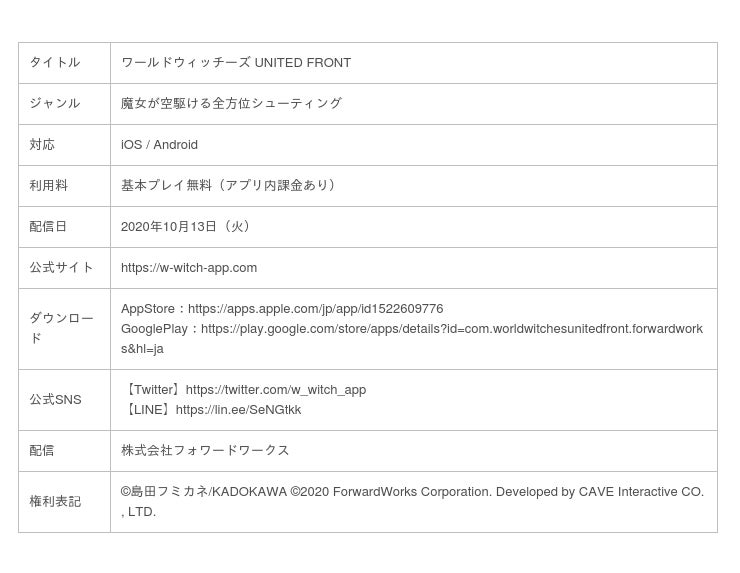 | タイトル | ワールドウィッチーズ UNITED FRONT |
|---|---|
| ジャンル | 魔女が空駆ける全方位シューティング |
| 対応 | iOS / Android |
| 利用料 | 基本プレイ無料（アプリ内課金あり） |
| 配信日 | 2020年10月13日（火） |
| 公式サイト | https://w-witch-app.com |
| ダウンロード | AppStore：https://apps.apple.com/jp/app/id1522609776 GooglePlay：https://play.google.com/store/apps/details?id=com.worldwitchesunitedfront.forwardworks&hl=ja |
| 公式SNS | 【Twitter】https://twitter.com/w_witch_app 【LINE】https://lin.ee/SeNGtkk |
| 配信 | 株式会社フォワードワークス |
| 権利表記 | ©島田フミカネ/KADOKAWA ©2020 ForwardWorks Corporation. Developed by CAVE Interactive CO., LTD. |